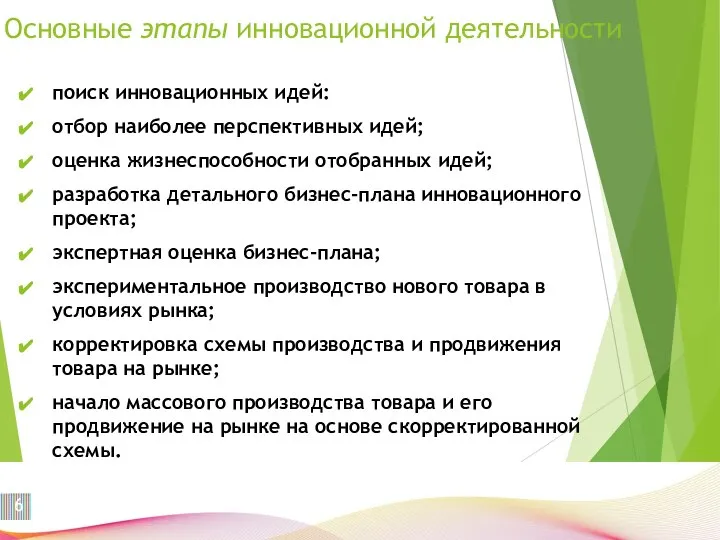 Основные этапы инновационной деятельности

✔ поиск инновационных идей:

✔ отбор наиболее перспективных идей;

✔ оценка жизнеспособности отобранных идей;

✔ разработка детального бизнес-плана инновационного проекта;

✔ экспертная оценка бизнес-плана;

✔ экспериментальное производство нового товара в условиях рынка;

✔ корректировка схемы производства и продвижения товара на рынке;

✔ начало массового производства товара и его продвижение на рынке на основе скорректированной схемы.

6